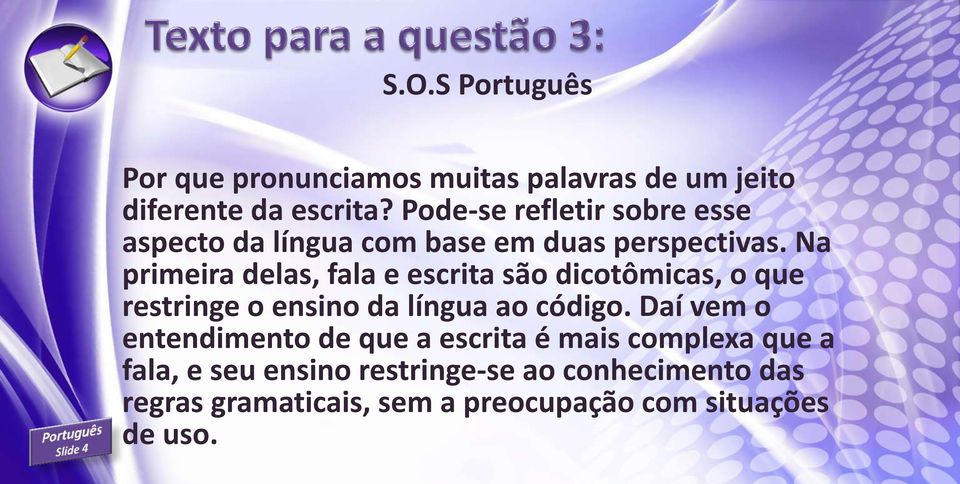 Texto para a questão 3:

S.O.S Português

Por que pronunciamos muitas palavras de um jeito diferente da escrita? Pode-se refletir sobre esse aspecto da língua com base em duas perspectivas. Na primeira delas, fala e escrita são dicotômicas, o que restringe o ensino da língua ao código. Daí vem o entendimento de que a escrita é mais complexa que a fala, e seu ensino restringe-se ao conhecimento das regras gramaticais, sem a preocupação com situações de uso.

Português
Slide 4